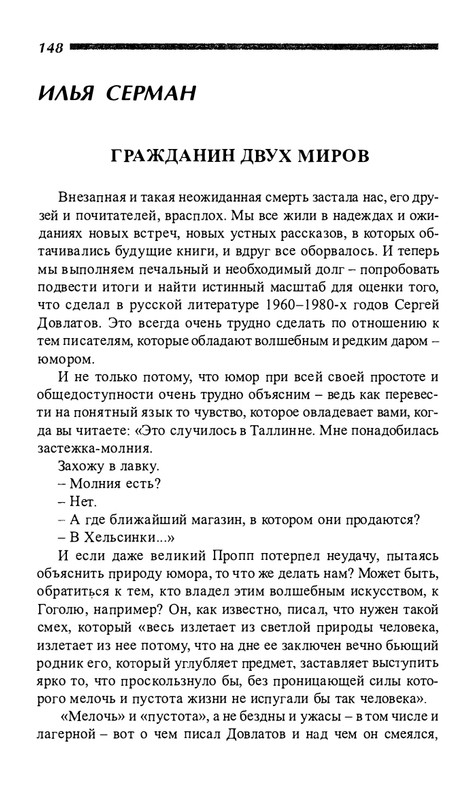 148

ИЛЬЯ СЕРМАН

ГРАЖДАНИН ДВУХ МИРОВ

Внезапная и такая неожиданная смерть застала нас, его друзей и почитателей, врасплох. Мы все жили в надеждах и ожиданиях новых встреч, новых устных рассказов, в которых обтачивались будущие книги, и вдруг все оборвалось. И теперь мы выполняем печальный и необходимый долг – попробовать подвести итоги и найти истинный масштаб для оценки того, что сделал в русской литературе 1960–1980-х годов Сергей Довлатов. Это всегда очень трудно сделать по отношению к тем писателям, которые обладают волшебным и редким даром – юмором.

И не только потому, что юмор при всей своей простоте и общедоступности очень трудно объясним – ведь как перевести на понятный язык то чувство, которое овладевает вами, когда вы читаете: «Это случилось в Таллинне. Мне понадобилась застежка-молния.

Захожу в лавку.

– Молния есть?

– Нет.

– А где ближайший магазин, в котором они продаются?

– В Хельсинки...»

И если даже великий Пропп потерпел неудачу, пытаясь объяснить природу юмора, то что же делать нам? Может быть, обратиться к тем, кто владел этим волшебным искусством, к Гоголю, например? Он, как известно, писал, что нужен такой смех, который «весь излетает из светлой природы человека, излетает из нее потому, что на дне ее заключен вечно бьющий родник его, который углубляет предмет, заставляет выступить ярко то, что проскользнуло бы, без проницающей силы которого мелочь и пустота жизни не испугали бы так человека».

«Мелочь» и «пустота», а не бездны и ужасы – в том числе и лагерной – вот о чем писал Довлатов и над чем он смеялся,